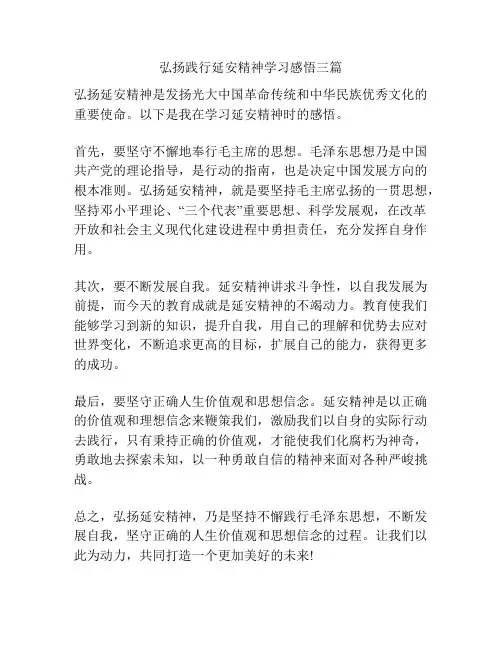 弘扬践行延安精神学习感悟三篇

弘扬延安精神是发扬光大中国革命传统和中华民族优秀文化的重要使命。以下是我在学习延安精神时的感悟。

首先，要坚守不懈地奉行毛主席的思想。毛泽东思想乃是中国共产党的理论指导，是行动的指南，也是决定中国发展方向的根本准则。弘扬延安精神，就是要坚持毛主席弘扬的一贯思想，坚持邓小平理论、“三个代表”重要思想、科学发展观，在改革开放和社会主义现代化建设进程中勇担责任，充分发挥自身作用。

其次，要不断发展自我。延安精神讲求斗争性，以自我发展为前提，而今天的教育成就是延安精神的不竭动力。教育使我们能够学习到新的知识，提升自我，用自己的理解和优势去应对世界变化，不断追求更高的目标，扩展自己的能力，获得更多的成功。

最后，要坚守正确人生价值观和思想信念。延安精神是以正确的价值观和理想信念来鞭策我们，激励我们以自身的实际行动去践行，只有秉持正确的价值观，才能使我们化腐朽为神奇，勇敢地去探索未知，以一种勇敢自信的精神来面对各种严峻挑战。

总之，弘扬延安精神，乃是坚持不懈践行毛泽东思想，不断发展自我，坚守正确的人生价值观和思想信念的过程。让我们以此为动力，共同打造一个更加美好的未来!